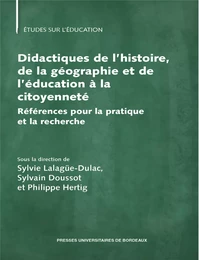 ÉTUDES SUR L'ÉDUCATION

Didactiques de l'histoire, de la géographie et de l'éducation à la citoyenneté

Références pour la pratique et la recherche

Sous la direction de
Sylvie Lalagüe-Dulac, Sylvain Doussot et Philippe Hertig

PRESSES UNIVERSITAIRES DE BORDEAUX